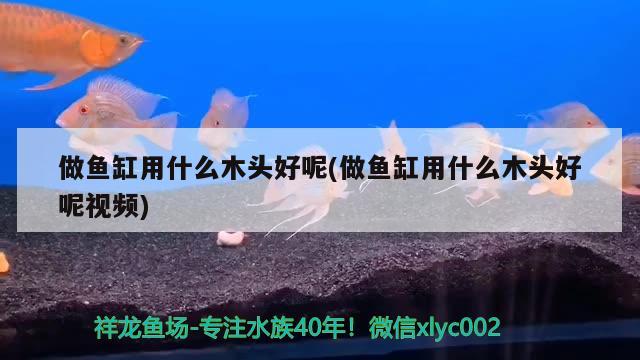 做鱼缸用什么木头好呢(做鱼缸用什么木头好呢视频)

祥龙鱼场-专注水族40年！微信xlyc002